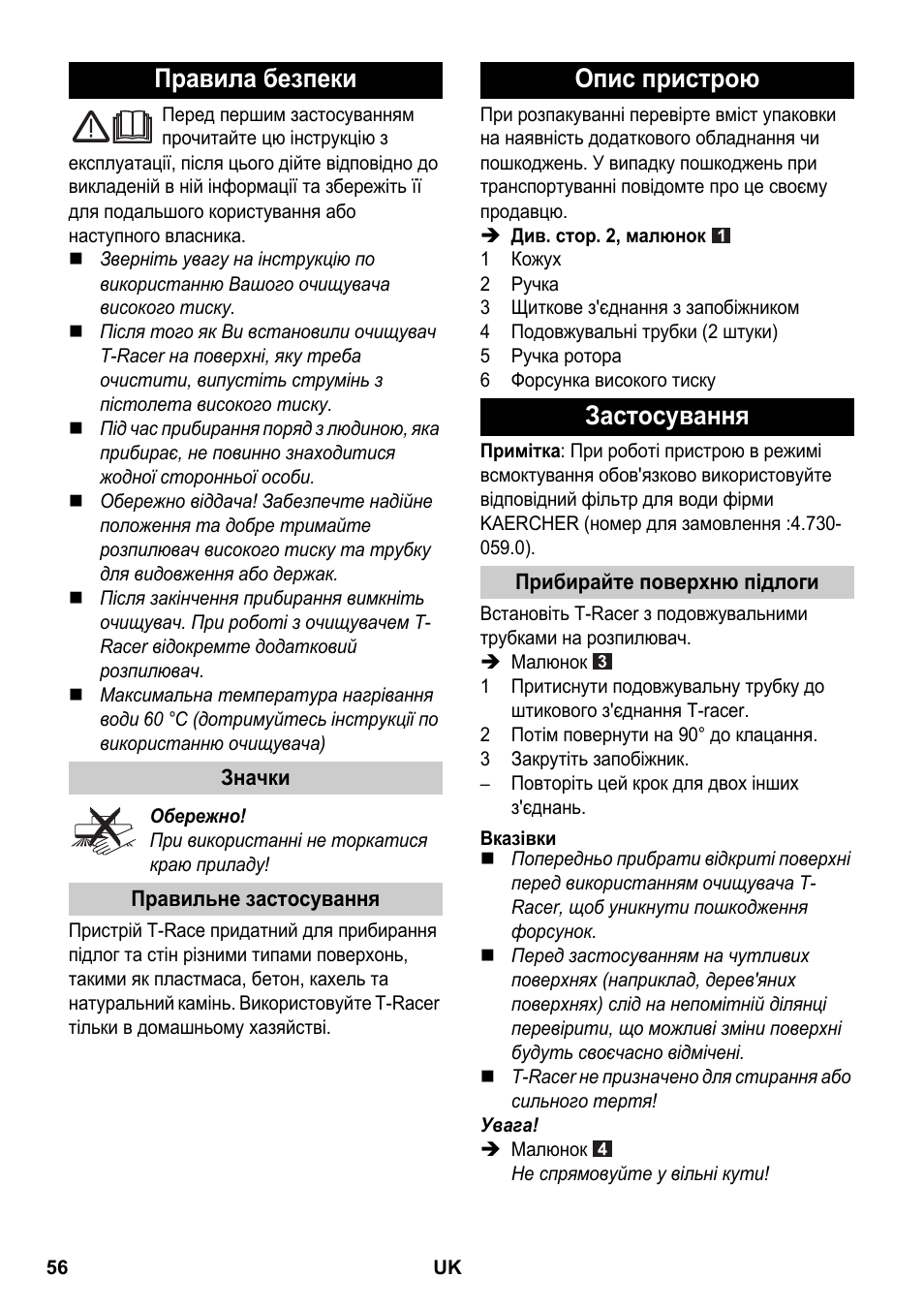 Правила безпеки

Перед першим застосуванням прочитайте цю інструкцію з експлуатації, після цього дійте відповідно до викладеній в ній інформації та збережіть її для подальшого користування або наступного власника.

■ Зверніть увагу на інструкцію по використанню Вашого очищувача високого тиску.
■ Після того як Ви встановили очищувач T-Racer на поверхні, яку треба очистити, випустіть струмінь з пістолета високого тиску.
■ Під час прибирання поряд з людиною, яка прибирає, не повинно знаходитися жодної сторонньої особи.
■ Обережно віддача! Забезпечте надійне положення та добре тримайте розпилювач високого тиску та трубку для видовження або держак.
■ Після закінчення прибирання вимкніть очищувач. При роботі з очищувачем T-Racer відокремте додатковий розпилювач.
■ Максимальна температура нагрівання води 60 °C (дотримуйтесь інструкції по використанню очищувача)

Значки

Обережно!
При використанні не торкатися краю приладу!

Правильне застосування

Пристрій T-Race придатний для прибирання підлог та стін різними типами поверхонь, такими як пластмаса, бетон, кахель та натуральний камінь. Використовуйте T-Racer тільки в домашньому хазяйстві.

Опис пристрою

При розпакуванні перевірте вміст упаковки на наявність додаткового обладнання чи пошкоджень. У випадку пошкоджень при транспортуванні повідомте про це своєму продавцю.

➔ Див. стор. 2, малюнок 1
1 Кожух
2 Ручка
3 Щиткове з'єднання з запобіжником
4 Подовжувальні трубки (2 штуки)
5 Ручка ротора
6 Форсунка високого тиску

Застосування

Примітка: При роботі пристрою в режимі всмоктування обов'язково використовуйте відповідний фільтр для води фірми KAERCHER (номер для замовлення :4.730-059.0).

Прибирайте поверхню підлоги

Встановіть T-Racer з подовжувальними трубками на розпилювач.
➔ Малюнок 3
1 Притиснути подовжувальну трубку до штикового з'єднання T-racer.
2 Потім повернути на 90° до клацання.
3 Закрутіть запобіжник.
– Повторіть цей крок для двох інших з'єднань.

Вказівки
■ Попередньо прибрати відкриті поверхні перед використанням очищувача T-Racer, щоб уникнути пошкодження форсунок.
■ Перед застосуванням на чутливих поверхнях (наприклад, дерев'яних поверхнях) слід на непомітній ділянці перевірити, що можливі зміни поверхні будуть своєчасно відмічені.
■ T-Racer не призначено для стирання або сильного тертя!
Увага!
➔ Малюнок 4
Не спрямовуйте у вільні кути!

56 UK